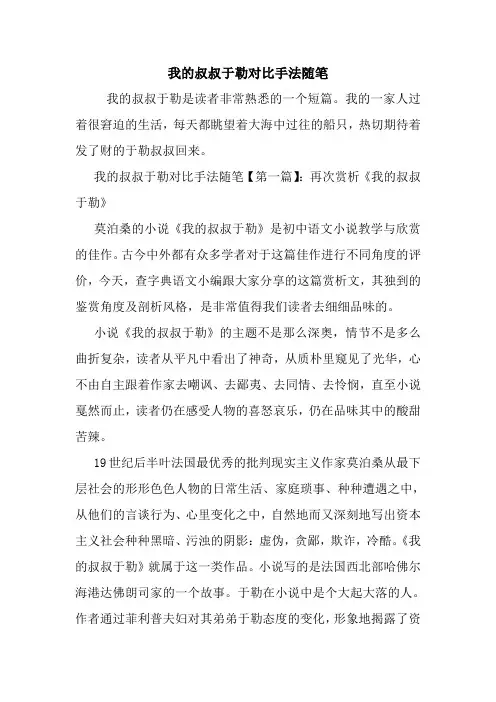 我的叔叔于勒对比手法随笔

我的叔叔于勒是读者非常熟悉的一个短篇。我的一家人过着很窘迫的生活，每天都眺望着大海中过往的船只，热切期待着发了财的于勒叔叔回来。

我的叔叔于勒对比手法随笔【第一篇】：再次赏析《我的叔叔于勒》

莫泊桑的小说《我的叔叔于勒》是初中语文小说教学与欣赏的佳作。古今中外都有众多学者对于这篇佳作进行不同角度的评价，今天，查字典语文小编跟大家分享的这篇赏析文，其独到的鉴赏角度及剖析风格，是非常值得我们读者去细细品味的。

小说《我的叔叔于勒》的主题不是那么深奥，情节不是多么曲折复杂，读者从平凡中看出了神奇，从质朴里窥见了光华，心不由自主跟着作家去嘲讽、去鄙夷、去同情、去怜悯，直至小说戛然而止，读者仍在感受人物的喜怒哀乐，仍在品味其中的酸甜苦辣。

19世纪后半叶法国最优秀的批判现实主义作家莫泊桑从最下层社会的形形色色人物的日常生活、家庭琐事、种种遭遇之中，从他们的言谈行为、心里变化之中，自然地而又深刻地写出资本主义社会种种黑暗、污浊的阴影：虚伪，贪鄙，欺诈，冷酷。《我的叔叔于勒》就属于这一类作品。小说写的是法国西北部哈佛尔海港达佛朗司家的一个故事。于勒在小说中是个大起大落的人。作者通过菲利普夫妇对其弟弟于勒态度的变化，形象地揭露了资